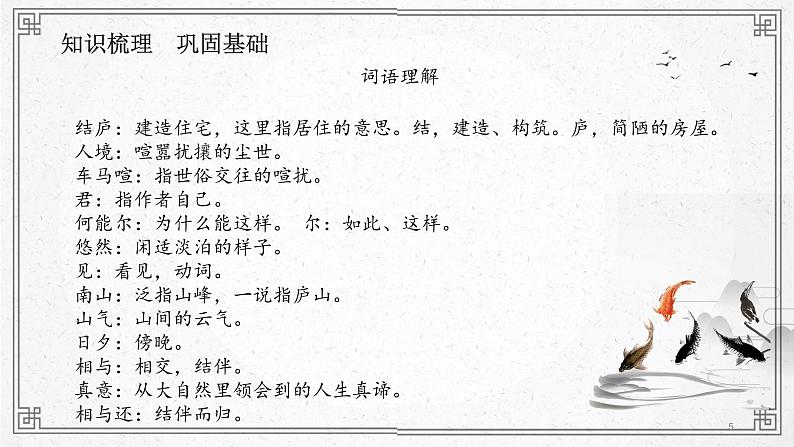 知识梳理　巩固基础

词语理解

结庐：建造住宅，这里指居住的意思。结，建造、构筑。庐，简陋的房屋。
人境：喧嚣扰攘的尘世。
车马喧：指世俗交往的喧扰。
君：指作者自己。
何能尔：为什么能这样。 尔：如此、这样。
悠然：闲适淡泊的样子。
见：看见，动词。
南山：泛指山峰，一说指庐山。
山气：山间的云气。
日夕：傍晚。
相与：相交，结伴。
真意：从大自然里领会到的人生真谛。
相与还：结伴而归。

5